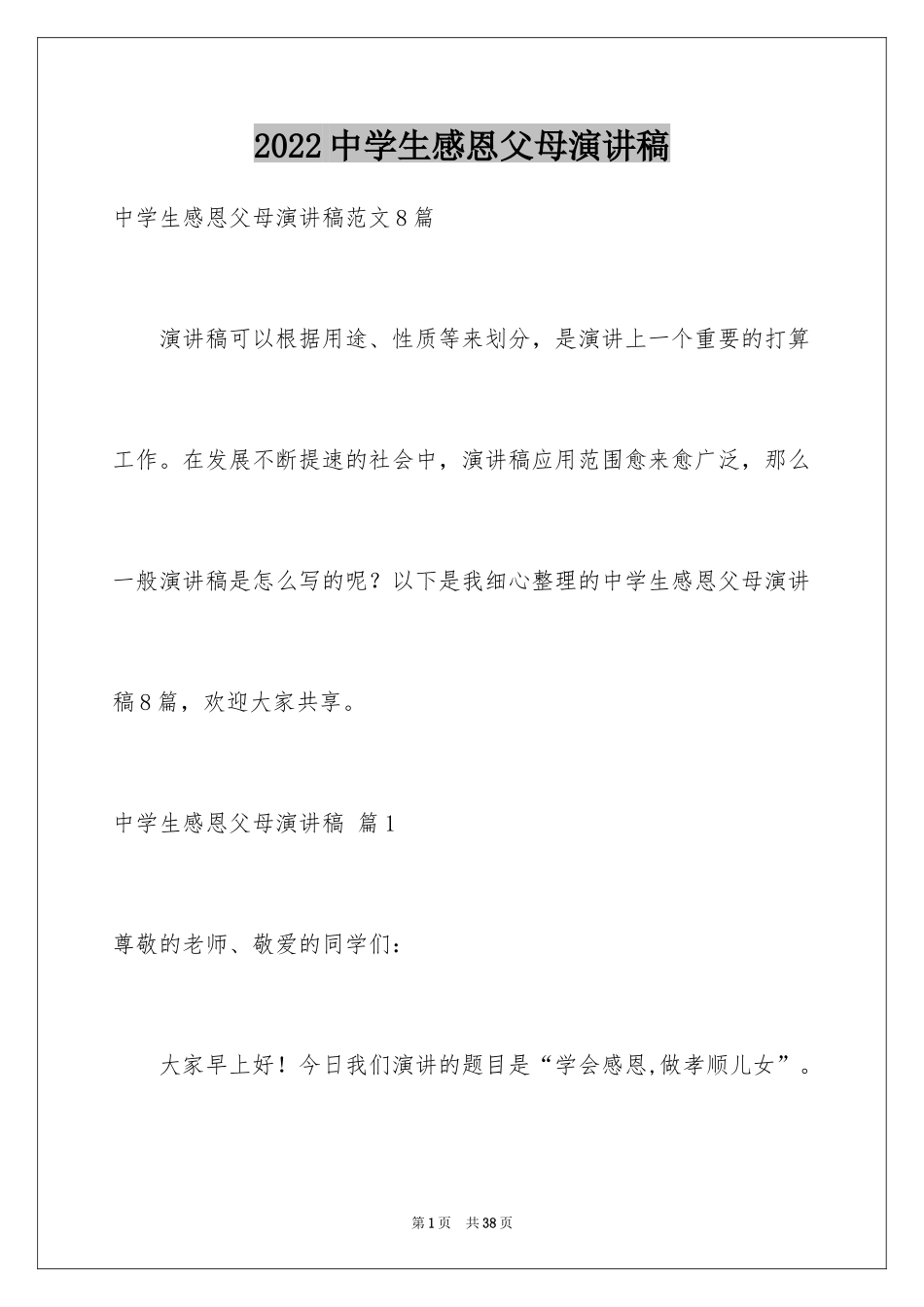 2022中学生感恩父母演讲稿

中学生感恩父母演讲稿范文8篇

演讲稿可以根据用途、性质等来划分，是演讲上一个重要的打算工作。在发展不断提速的社会中，演讲稿应用范围愈来愈广泛，那么一般演讲稿是怎么写的呢？以下是我细心整理的中学生感恩父母演讲稿8篇，欢迎大家共享。

中学生感恩父母演讲稿 篇1

尊敬的老师、敬爱的同学们：

大家早上好！今日我们演讲的题目是“学会感恩,做孝顺儿女”。

第1页 共38页